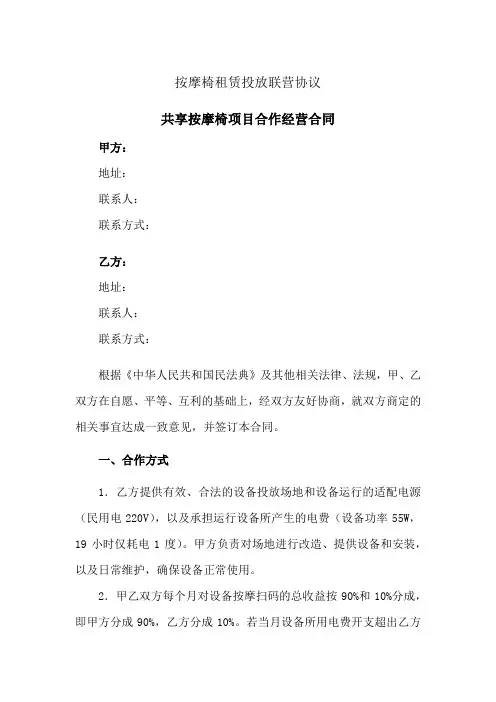 按摩椅租赁投放联营协议

共享按摩椅项目合作经营合同

甲方：

地址：

联系人：

联系方式：

乙方：

地址：

联系人：

联系方式：

根据《中华人民共和国民法典》及其他相关法律、法规，甲、乙双方在自愿、平等、互利的基础上，经双方友好协商，就双方商定的相关事宜达成一致意见，并签订本合同。

一、合作方式

1. 乙方提供有效、合法的设备投放场地和设备运行的适配电源（民用电 220V），以及承担运行设备所产生的电费（设备功率 55W，19 小时仅耗电 1 度）。甲方负责对场地进行改造、提供设备和安装，以及日常维护，确保设备正常使用。

2. 甲乙双方每个月对设备按摩扫码的总收益按 90%和 10%分成，即甲方分成 90%，乙方分成 10%。若当月设备所用电费开支超出乙方